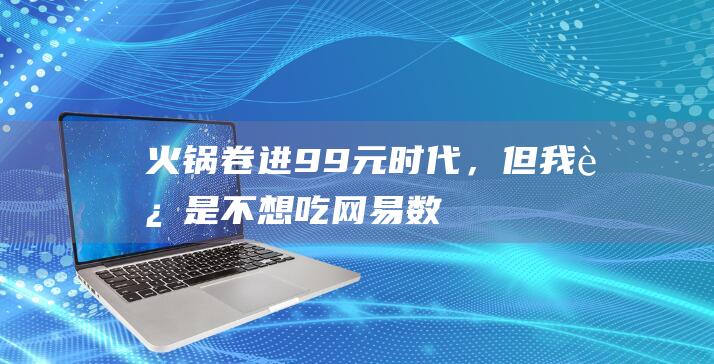 火锅卷进99元时代，但我è¿是不想吃网易数